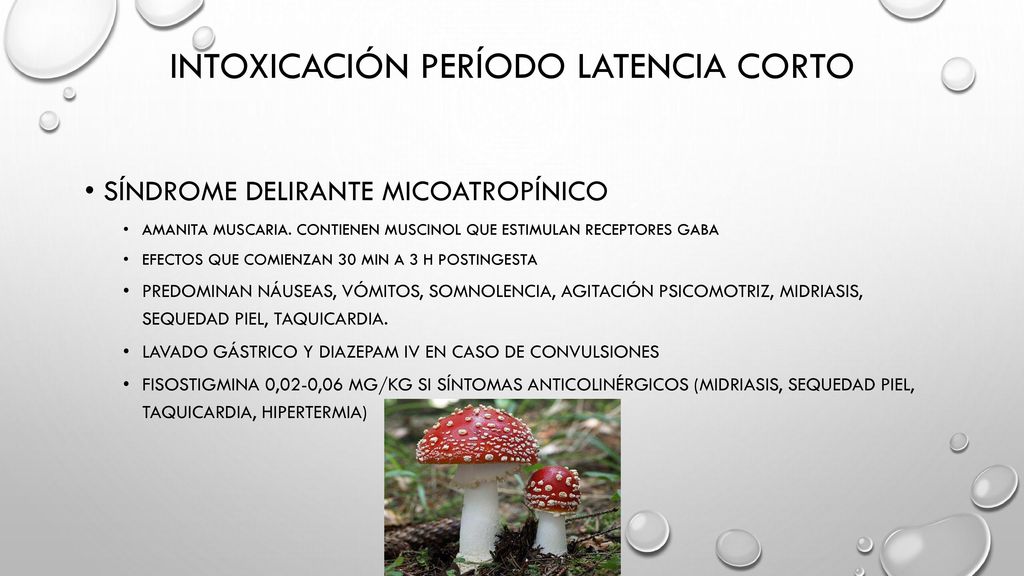 INTOXICACIÓN PERÍODO LATENCIA CORTO

• SÍNDROME DELIRANTE MICOATROPÍNICO

• AMANITA MUSCARIA. CONTIENEN MUSCINOL QUE ESTIMULAN RECEPTORES GABA

• EFECTOS QUE COMIENZAN 30 MIN A 3 H POSTINGESTA

• PREDOMINAN NÁUSEAS, VÓMITOS, SOMNOLENCIA, AGITACIÓN PSICOMOTRIZ, MIDRIASIS, SEQUEDAD PIEL, TAQUICARDIA.

• LAVADO GÁSTRICO Y DIAZEPAM IV EN CASO DE CONVULSIONES

• FISOSTIGMINA 0,02-0,06 MG/KG SI SÍNTOMAS ANTICOLINÉRGICOS (MIDRIASIS, SEQUEDAD PIEL, TAQUICARDIA, HIPERTERMIA)